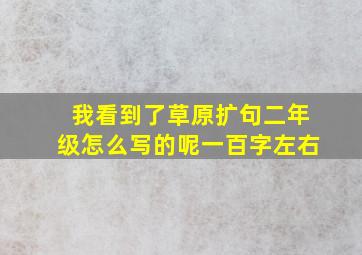 我看到了草原扩句二年级怎么写的呢一百字左右